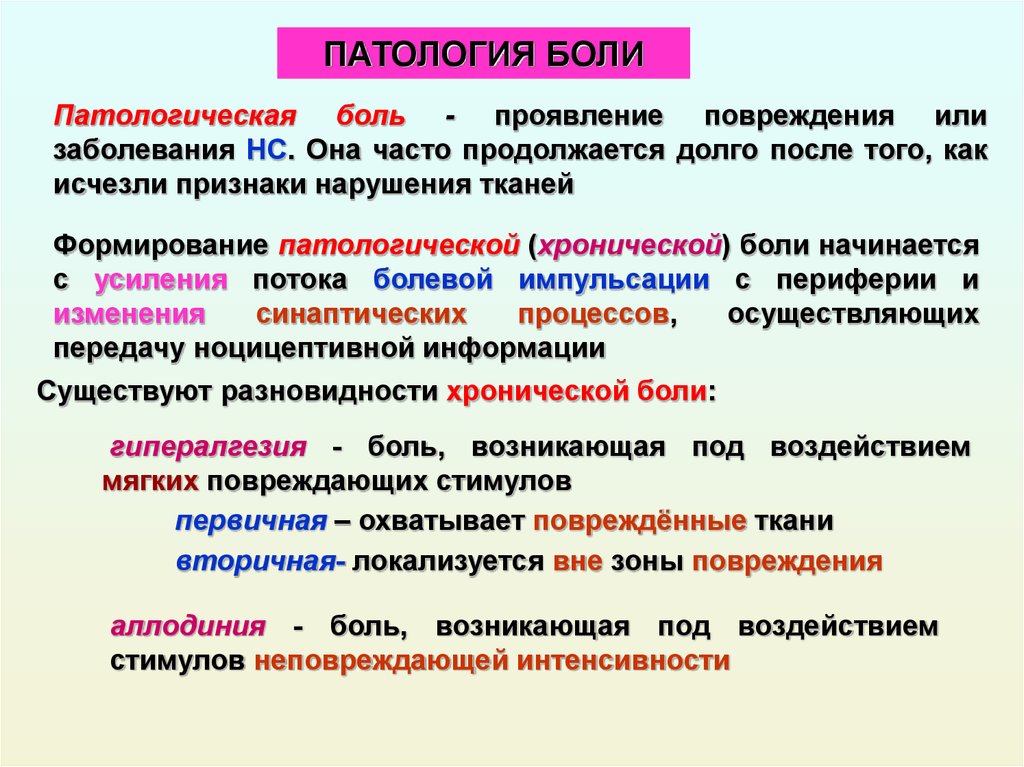 ПАТОЛОГИЯ БОЛИ

Патологическая боль - проявление повреждения или заболевания НС. Она часто продолжается долго после того, как исчезли признаки нарушения тканей

Формирование патологической (хронической) боли начинается с усиления потока болевой импульсации с периферии и изменения синаптических процессов, осуществляющих передачу ноцицептивной информации

Существуют разновидности хронической боли:

гипералгезия - боль, возникающая под воздействием мягких повреждающих стимулов

первичная – охватывает повреждённые ткани

вторичная- локализуется вне зоны повреждения

аллодиния - боль, возникающая под воздействием стимулов неповреждающей интенсивности